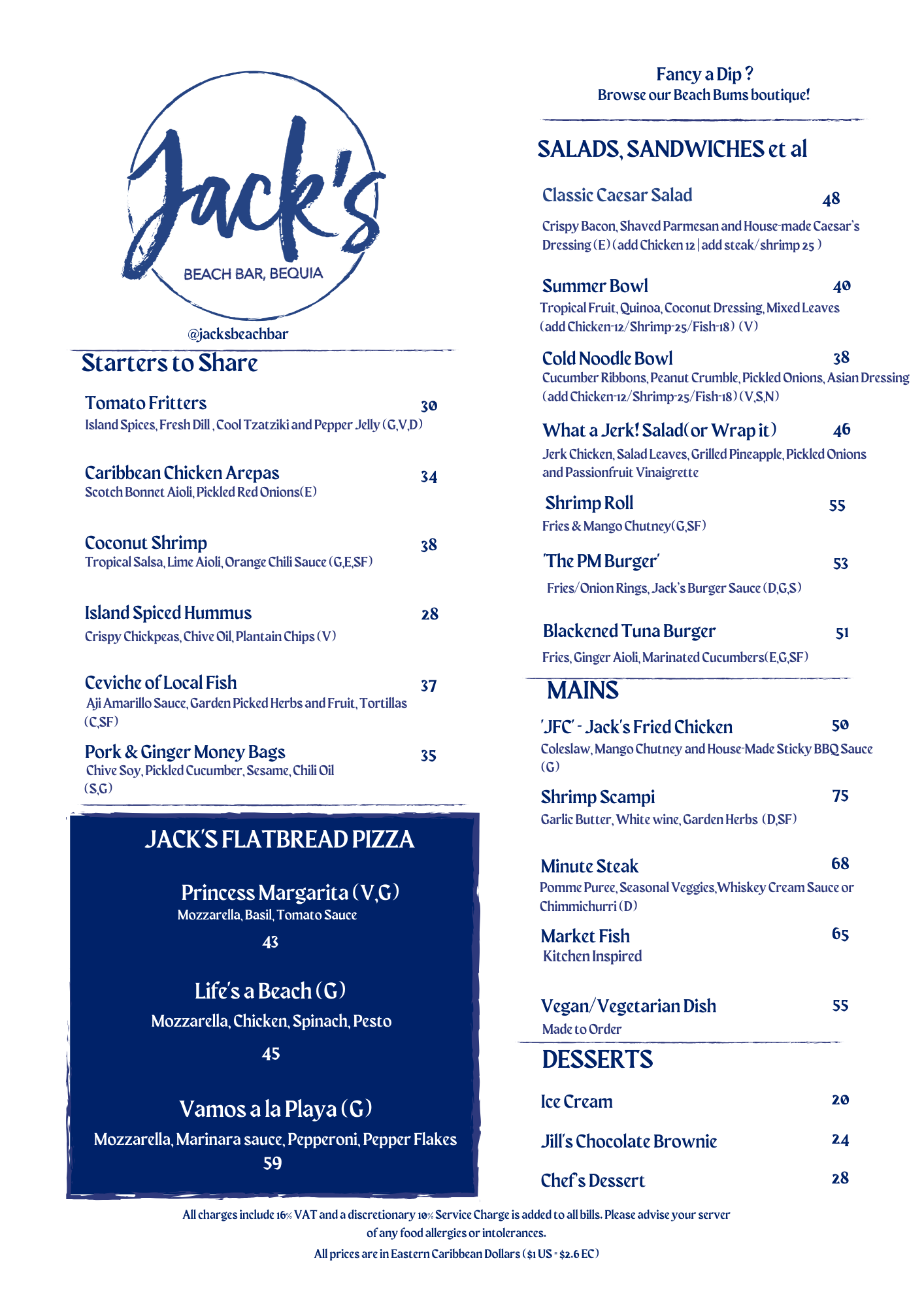 Jack's
BEACH BAR, BEQUIA

@jacksbeachbar

Starters to Share

Tomato Fritters 30
Island Spices, Fresh Dill , Cool Tzatziki and Pepper Jelly (G,V,D)

Caribbean Chicken Arepas 34
Scotch Bonnet Aioli, Pickled Red Onions(E)

Coconut Shrimp 38
Tropical Salsa, Lime Aioli, Orange Chili Sauce (G,E,SF)

Island Spiced Hummus 28
Crispy Chickpeas, Chive Oil, Plantain Chips (V)

Ceviche of Local Fish 37
Aji Amarillo Sauce, Garden Picked Herbs and Fruit, Tortillas (C,SF)

Pork & Ginger Money Bags 35
Chive Soy, Pickled Cucumber, Sesame, Chili Oil (S,G)

JACK'S FLATBREAD PIZZA

Princess Margarita (V,G)
Mozzarella, Basil, Tomato Sauce
43

Life's a Beach (G)
Mozzarella, Chicken, Spinach, Pesto
45

Vamos a la Playa (G)
Mozzarella, Marinara sauce, Pepperoni, Pepper Flakes
59

Fancy a Dip ?
Browse our Beach Bums boutique!

SALADS, SANDWICHES et al

Classic Caesar Salad 48
Crispy Bacon, Shaved Parmesan and House-made Caesar's Dressing (E) (add Chicken 12 | add steak/shrimp 25 )

Summer Bowl 40
Tropical Fruit, Quinoa, Coconut Dressing, Mixed Leaves (add Chicken-12/Shrimp-25/Fish-18) (V)

Cold Noodle Bowl 38
Cucumber Ribbons, Peanut Crumble, Pickled Onions, Asian Dressing (add Chicken-12/Shrimp-25/Fish-18) (V,S,N)

What a Jerk! Salad(or Wrap it) 46
Jerk Chicken, Salad Leaves, Grilled Pineapple, Pickled Onions and Passionfruit Vinaigrette

Shrimp Roll 55
Fries & Mango Chutney(G,SF)

'The PM Burger' 53
Fries/Onion Rings, Jack's Burger Sauce (D,G,S)

Blackened Tuna Burger 51
Fries, Ginger Aioli, Marinated Cucumbers(E,G,SF)

MAINS

'JFC' - Jack's Fried Chicken 50
Coleslaw, Mango Chutney and House-Made Sticky BBQ Sauce (G)

Shrimp Scampi 75
Garlic Butter, White wine, Garden Herbs (D,SF)

Minute Steak 68
Pomme Puree, Seasonal Veggies,Whiskey Cream Sauce or Chimmichurri (D)

Market Fish 65
Kitchen Inspired

Vegan/Vegetarian Dish 55
Made to Order

DESSERTS

Ice Cream 20

Jill's Chocolate Brownie 24

Chef's Dessert 28

All charges include 16% VAT and a discretionary 10% Service Charge is added to all bills. Please advise your server of any food allergies or intolerances.

All prices are in Eastern Caribbean Dollars ($1 US = $2.6 EC)